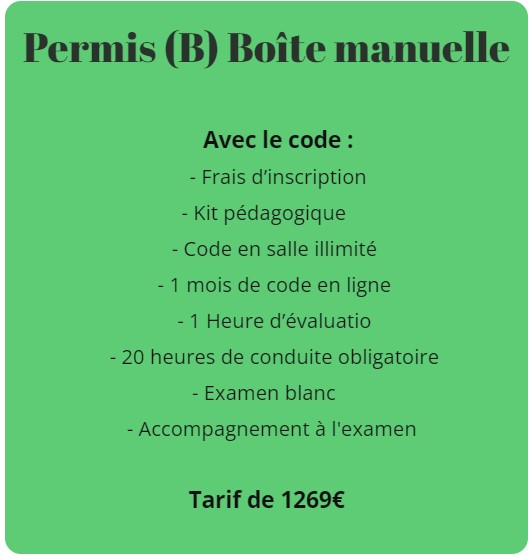 Permis (B) Boîte manuelle

Avec le code :
- Frais d’inscription
- Kit pédagogique
- Code en salle illimité
- 1 mois de code en ligne
- 1 Heure d’évaluatio
- 20 heures de conduite obligatoire
- Examen blanc
- Accompagnement à l'examen

Tarif de 1269€